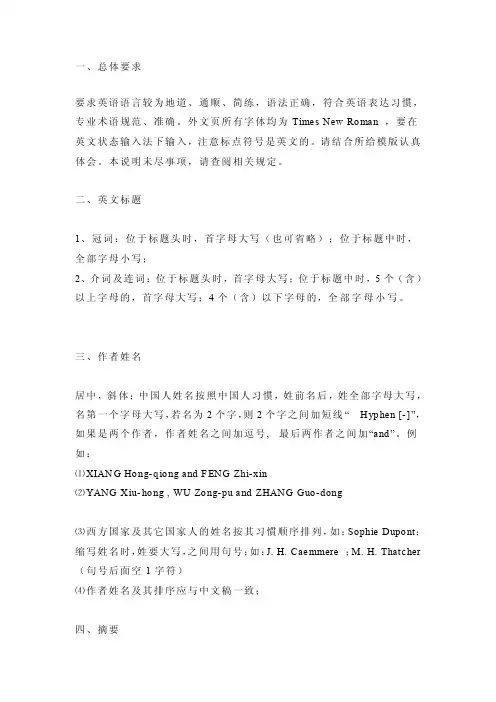 一、总体要求

要求英语语言较为地道、通顺、简练，语法正确，符合英语表达习惯，专业术语规范、准确。外文页所有字体均为 Times New Roman ，要在英文状态输入法下输入，注意标点符号是英文的。请结合所给模版认真体会。本说明未尽事项，请查阅相关规定。

二、英文标题

1、冠词：位于标题头时，首字母大写（也可省略）；位于标题中时，全部字母小写；
2、介词及连词：位于标题头时，首字母大写；位于标题中时，5 个（含）以上字母的，首字母大写；4 个（含）以下字母的，全部字母小写。

三、作者姓名

居中，斜体；中国人姓名按照中国人习惯，姓前名后，姓全部字母大写，名第一个字母大写，若名为 2 个字，则 2 个字之间加短线“ Hyphen [-]”，如果是两个作者，作者姓名之间加逗号， 最后两作者之间加“and”。例如：
⑴XIANG Hong-qiong and FENG Zhi-xin
⑵YANG Xiu-hong , WU Zong-pu and ZHANG Guo-dong

⑶西方国家及其它国家人的姓名按其习惯顺序排列，如：Sophie Dupont；缩写姓名时，姓要大写，之间用句号；如：J. H. Caemmere ；M. H. Thatcher（句号后面空 1 字符）
⑷作者姓名及其排序应与中文稿一致；

四、摘要